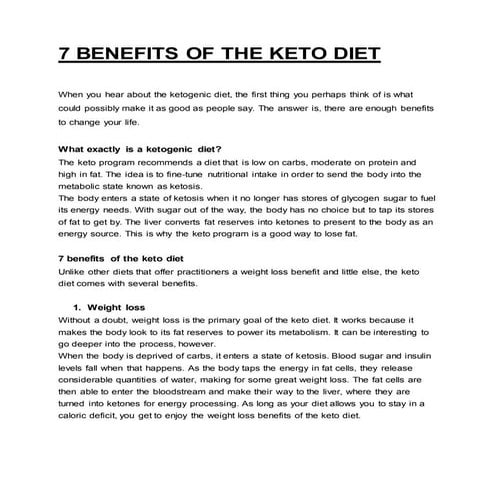 7 BENEFITS OF THE KETO DIET

When you hear about the ketogenic diet, the first thing you perhaps think of is what could possibly make it as good as people say. The answer is, there are enough benefits to change your life.

What exactly is a ketogenic diet?
The keto program recommends a diet that is low on carbs, moderate on protein and high in fat. The idea is to fine-tune nutritional intake in order to send the body into the metabolic state known as ketosis.
The body enters a state of ketosis when it no longer has stores of glycogen sugar to fuel its energy needs. With sugar out of the way, the body has no choice but to tap its stores of fat to get by. The liver converts fat reserves into ketones to present to the body as an energy source. This is why the keto program is a good way to lose fat.

7 benefits of the keto diet
Unlike other diets that offer practitioners a weight loss benefit and little else, the keto diet comes with several benefits.

1. Weight loss
Without a doubt, weight loss is the primary goal of the keto diet. It works because it makes the body look to its fat reserves to power its metabolism. It can be interesting to go deeper into the process, however.
When the body is deprived of carbs, it enters a state of ketosis. Blood sugar and insulin levels fall when that happens. As the body taps the energy in fat cells, they release considerable quantities of water, making for some great weight loss. The fat cells are then able to enter the bloodstream and make their way to the liver, where they are turned into ketones for energy processing. As long as your diet allows you to stay in a caloric deficit, you get to enjoy the weight loss benefits of the keto diet.